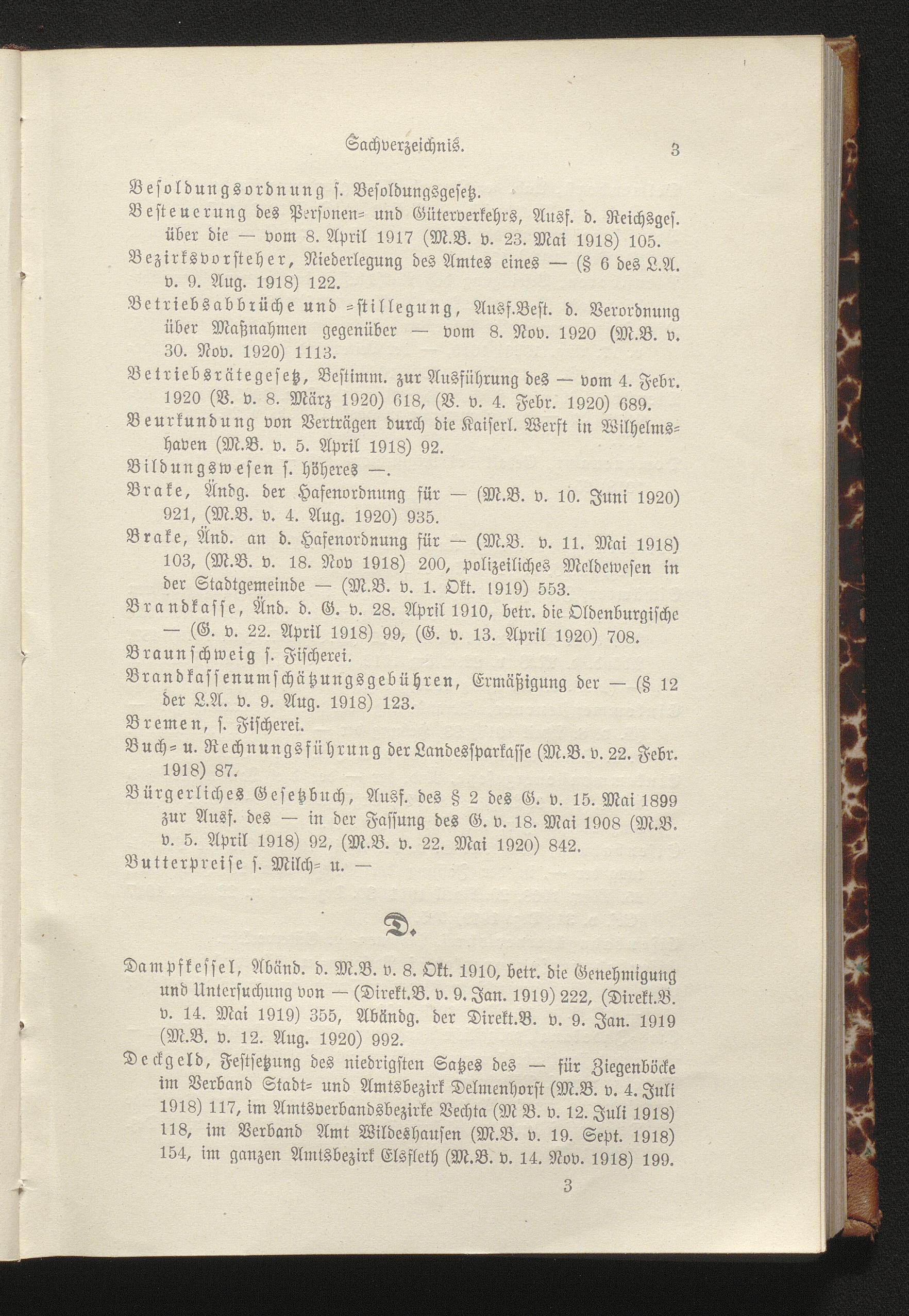 Sachverzeichnis. 3

Besoldungsordnung s. Besoldungsgesetz.

Besteuerung des Personen- und Güterverkehrs, Ausf. d. Reichsges. über die — vom 8. April 1917 (M.B. v. 23. Mai 1918) 105.

Bezirksvorsteher, Niederlegung des Amtes eines — (§ 6 des L.A. v. 9. Aug. 1918) 122.

Betriebsabbrüche und -stillegung, Ausf.Best. d. Verordnung über Maßnahmen gegenüber — vom 8. Nov. 1920 (M.B. v. 30. Nov. 1920) 1113.

Betriebsrätegesetz, Bestimm. zur Ausführung des — vom 4. Febr. 1920 (B. v. 8. März 1920) 618, (B. v. 4. Febr. 1920) 689.

Beurkundung von Verträgen durch die Kaiserl. Werft in Wilhelmshaven (M.B. v. 5. April 1918) 92.

Bildungswesen s. höheres —.

Brake, Ändg. der Hafenordnung für — (M.B. v. 10. Juni 1920) 921, (M.B. v. 4. Aug. 1920) 935.

Brake, Änd. an d. Hafenordnung für — (M.B. v. 11. Mai 1918) 103, (M.B. v. 18. Nov 1918) 200, polizeiliches Meldewesen in der Stadtgemeinde — (M.B. v. 1. Okt. 1919) 553.

Brandkasse, Änd. d. G. v. 28. April 1910, betr. die Oldenburgische — (G. v. 22. April 1918) 99, (G. v. 13. April 1920) 708.

Braunschweig s. Fischerei.

Brandkassenumschätzungsgebühren, Ermäßigung der — (§ 12 der L.A. v. 9. Aug. 1918) 123.

Bremen, s. Fischerei.

Buch- u. Rechnungsführung der Landessparkasse (M.B. v. 22. Febr. 1918) 87.

Bürgerliches Gesetzbuch, Ausf. des § 2 des G. v. 15. Mai 1899 zur Ausf. des — in der Fassung des G. v. 18. Mai 1908 (M.B. v. 5. April 1918) 92, (M.B. v. 22. Mai 1920) 842.

Butterpreise s. Milch- u. —

D.

Dampfkessel, Abänd. d. M.B. v. 8. Okt. 1910, betr. die Genehmigung und Untersuchung von — (Direkt.B. v. 9. Jan. 1919) 222, (Direkt.B. v. 14. Mai 1919) 355, Abändg. der Direkt.B. v. 9. Jan. 1919 (M.B. v. 12. Aug. 1920) 992.

Deckgeld, Festsetzung des niedrigsten Satzes des — für Ziegenböcke im Verband Stadt- und Amtsbezirk Delmenhorst (M.B. v. 4. Juli 1918) 117, im Amtsverbandsbezirke Vechta (M B. v. 12. Juli 1918) 118, im Verband Amt Wildeshausen (M.B. v. 19. Sept. 1918) 154, im ganzen Amtsbezirk Elsfleth (M.B. v. 14. Nov. 1918) 199.

3